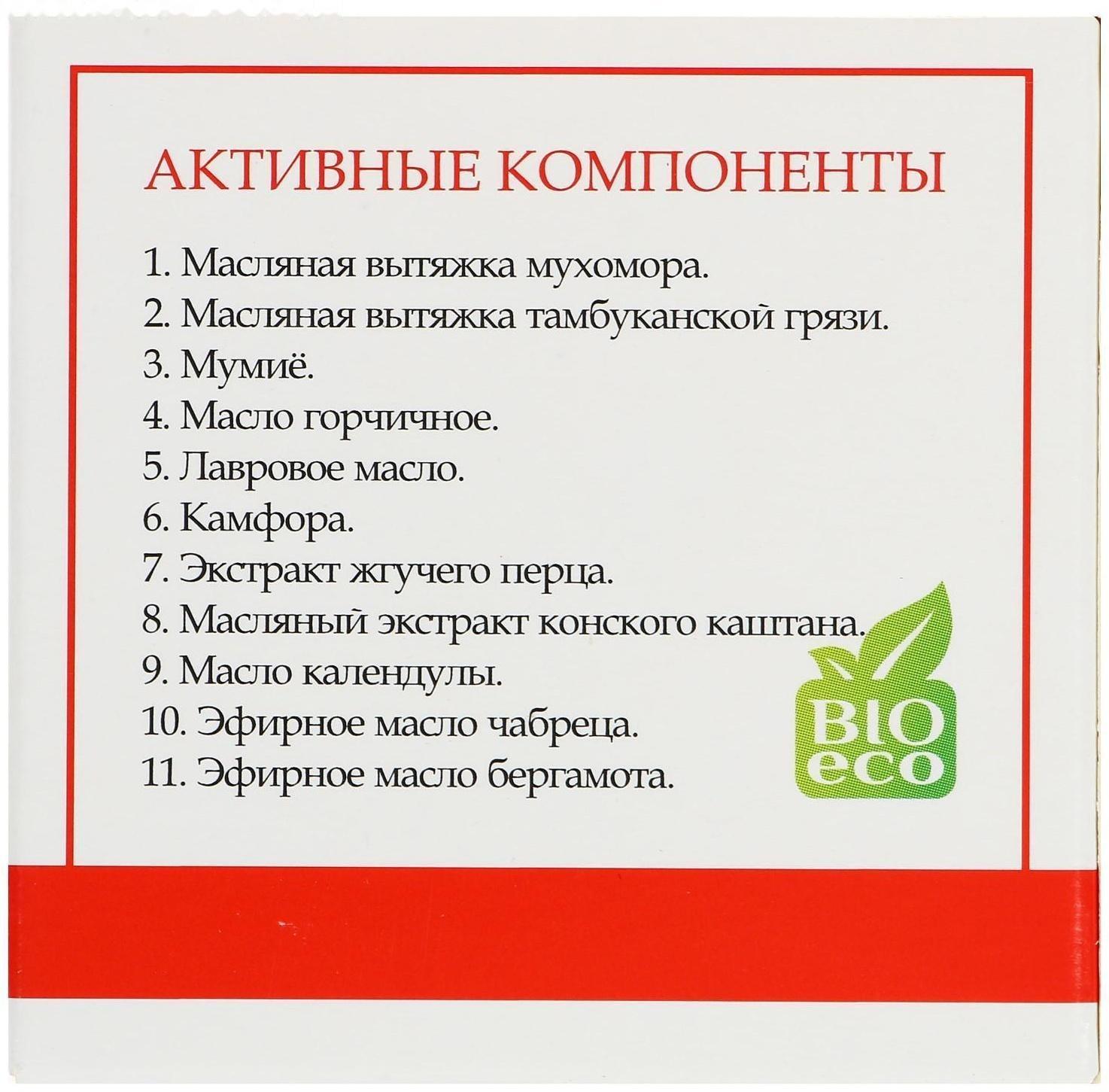 АКТИВНЫЕ КОМПОНЕНТЫ

1. Масляная вытяжка мухомора.
2. Масляная вытяжка тамбуканской грязи.
3. Мумиё.
4. Масло горчичное.
5. Лавровое масло.
6. Камфора.
7. Экстракт жгучего перца.
8. Масляный экстракт конского каштана.
9. Масло календулы.
10. Эфирное масло чабреца.
11. Эфирное масло бергамота.

BIO
eco